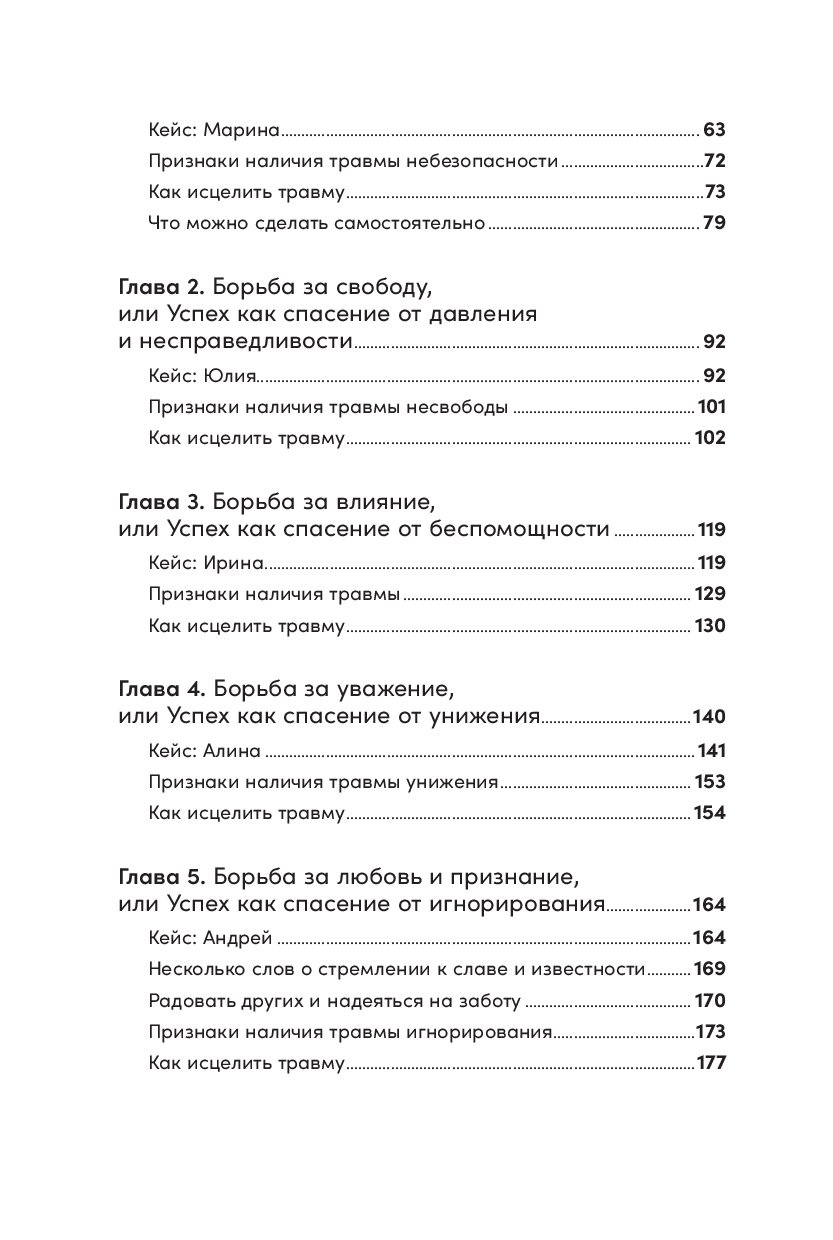 Кейс: Марина ........ 63
Признаки наличия травмы небезопасности ........ 72
Как исцелить травму ........ 73
Что можно сделать самостоятельно ........ 79

Глава 2. Борьба за свободу, или Успех как спасение от давления и несправедливости ........ 92
Кейс: Юлия ........ 92
Признаки наличия травмы несвободы ........ 101
Как исцелить травму ........ 102

Глава 3. Борьба за влияние, или Успех как спасение от беспомощности ........ 119
Кейс: Ирина ........ 119
Признаки наличия травмы ........ 129
Как исцелить травму ........ 130

Глава 4. Борьба за уважение, или Успех как спасение от унижения ........ 140
Кейс: Алина ........ 141
Признаки наличия травмы унижения ........ 153
Как исцелить травму ........ 154

Глава 5. Борьба за любовь и признание, или Успех как спасение от игнорирования ........ 164
Кейс: Андрей ........ 164
Несколько слов о стремлении к славе и известности ........ 169
Радовать других и надеяться на заботу ........ 170
Признаки наличия травмы игнорирования ........ 173
Как исцелить травму ........ 177